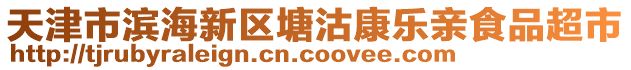 天津市滨海新区塘沽康乐亲食品超市
http://tjrubyraleign.cn.coovee.com